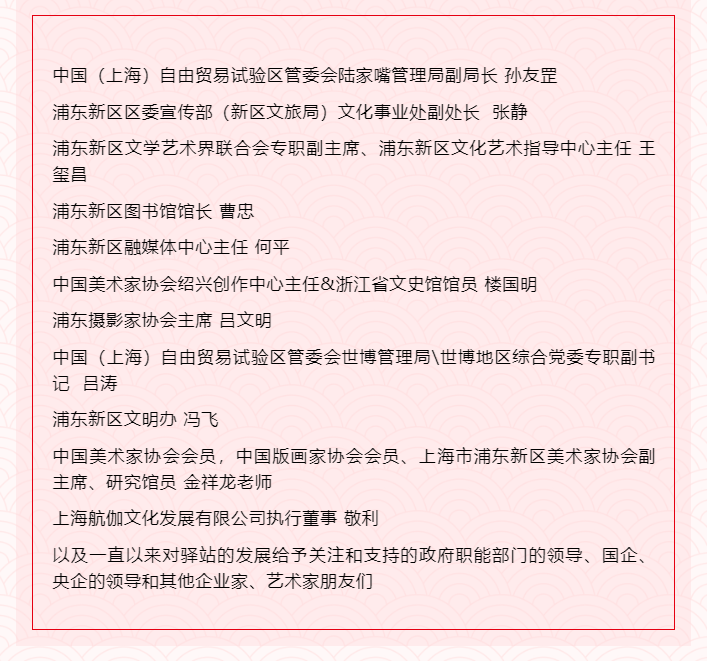 中国（上海）自由贸易试验区管委会陆家嘴管理局副局长 孙友罡

浦东新区区委宣传部（新区文旅局）文化事业处副处长  张静

浦东新区文学艺术界联合会专职副主席、浦东新区文化艺术指导中心主任 王玺昌

浦东新区图书馆馆长 曹忠

浦东新区融媒体中心主任 何平

中国美术家协会绍兴创作中心主任&浙江省文史馆馆员 楼国明

浦东摄影家协会主席 吕文明

中国（上海）自由贸易试验区管委会世博管理局\世博地区综合党委专职副书记  吕涛

浦东新区文明办 冯飞

中国美术家协会会员，中国版画家协会会员、上海市浦东新区美术家协会副主席、研究馆员 金祥龙老师

上海航伽文化发展有限公司执行董事 敬利

以及一直以来对驿站的发展给予关注和支持的政府职能部门的领导、国企、央企的领导和其他企业家、艺术家朋友们